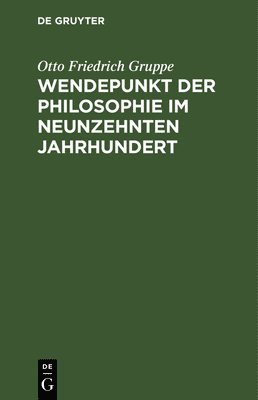 DE GRUYTER

Otto Friedrich Gruppe

WENDEPUNKT DER PHILOSOPHIE IM NEUNZEHNTEN JAHRHUNDERT

DE
G